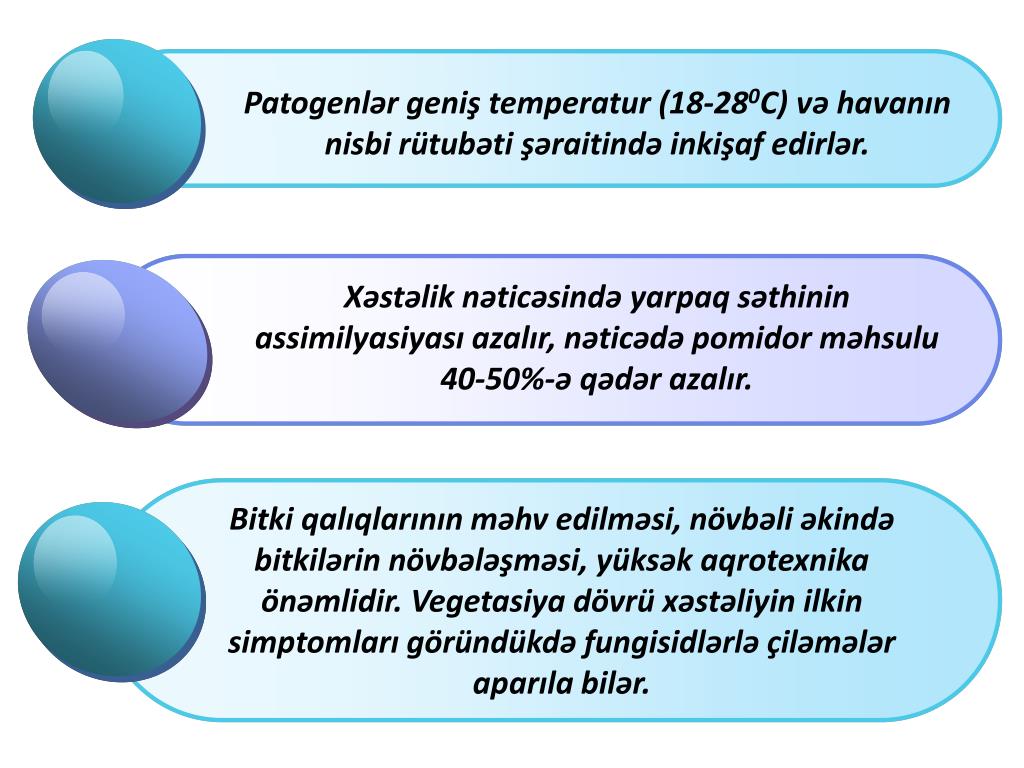 Patogenlər geniş temperatur (18-28$^0$C) və havanın nisbi rütubəti şəraitində inkişaf edirlər.

Xəstəlik nəticəsində yarpaq səthinin assimilyasiyası azalır, nəticədə pomidor məhsulu 40-50%-ə qədər azalır.

Bitki qalıqlarının məhv edilməsi, növbəli əkində bitkilərin növbələşməsi, yüksək aqrotexnika önəmlidir. Vegetasiya dövrü xəstəliyin ilkin simptomları göründükdə fungisidlərlə çiləmələr aparıla bilər.